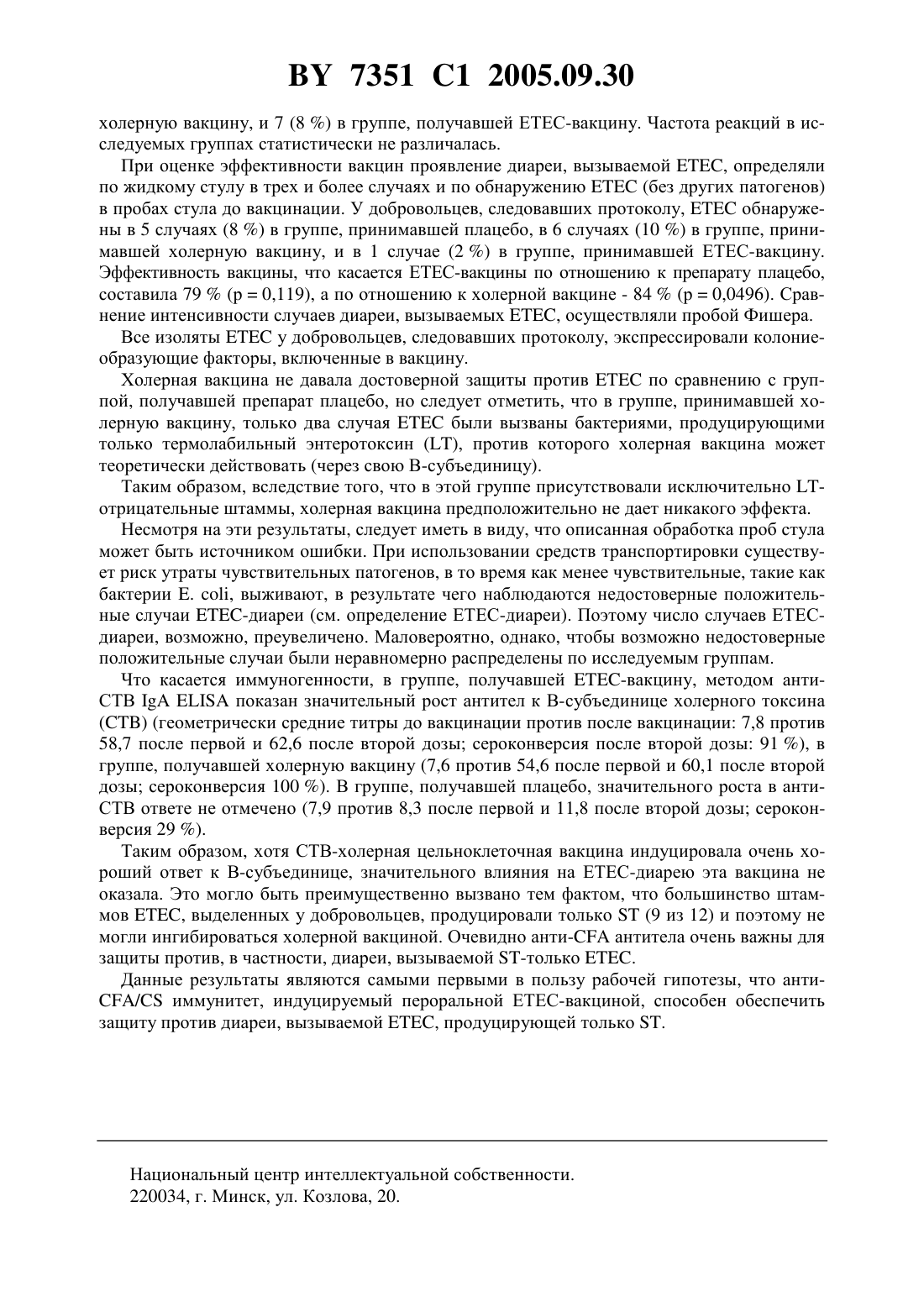 BY 7351 C1 2005.09.30

холерную вакцину, и 7 (8 %) в группе, получавшей ETEC-вакцину. Частота реакций в исследуемых группах статистически не различалась.

При оценке эффективности вакцин проявление диареи, вызываемой ETEC, определяли по жидкому стулу в трех и более случаях и по обнаружению ETEC (без других патогенов) в пробах стула до вакцинации. У добровольцев, следовавших протоколу, ETEC обнаружены в 5 случаях (8 %) в группе, принимавшей плацебо, в 6 случаях (10 %) в группе, принимавшей холерную вакцину, и в 1 случае (2 %) в группе, принимавшей ETEC-вакцину. Эффективность вакцины, что касается ETEC-вакцины по отношению к препарату плацебо, составила 79 % (p = 0,119), а по отношению к холерной вакцине - 84 % (p = 0,0496). Сравнение интенсивности случаев диареи, вызываемых ETEC, осуществляли пробой Фишера.

Все изоляты ETEC у добровольцев, следовавших протоколу, экспрессировали колониеобразующие факторы, включенные в вакцину.

Холерная вакцина не давала достоверной защиты против ETEC по сравнению с группой, получавшей препарат плацебо, но следует отметить, что в группе, принимавшей холерную вакцину, только два случая ETEC были вызваны бактериями, продуцирующими только термолабильный энтеротоксин (LT), против которого холерная вакцина может теоретически действовать (через свою B-субъединицу).

Таким образом, вследствие того, что в этой группе присутствовали исключительно LT-отрицательные штаммы, холерная вакцина предположительно не дает никакого эффекта.

Несмотря на эти результаты, следует иметь в виду, что описанная обработка проб стула может быть источником ошибки. При использовании средств транспортировки существует риск утраты чувствительных патогенов, в то время как менее чувствительные, такие как бактерии E. coli, выживают, в результате чего наблюдаются недостоверные положительные случаи ETEC-диареи (см. определение ETEC-диареи). Поэтому число случаев ETEC-диареи, возможно, преувеличено. Маловероятно, однако, чтобы возможно недостоверные положительные случаи были неравномерно распределены по исследуемым группам.

Что касается иммуногенности, в группе, получавшей ETEC-вакцину, методом анти-CTB IgA ELISA показан значительный рост антител к B-субъединице холерного токсина (CTB) (геометрически средние титры до вакцинации против после вакцинации: 7,8 против 58,7 после первой и 62,6 после второй дозы; сероконверсия после второй дозы: 91 %), в группе, получавшей холерную вакцину (7,6 против 54,6 после первой и 60,1 после второй дозы; сероконверсия 100 %). В группе, получавшей плацебо, значительного роста в анти-CTB ответе не отмечено (7,9 против 8,3 после первой и 11,8 после второй дозы; сероконверсия 29 %).

Таким образом, хотя CTB-холерная цельноклеточная вакцина индуцировала очень хороший ответ к B-субъединице, значительного влияния на ETEC-диарею эта вакцина не оказала. Это могло быть преимущественно вызвано тем фактом, что большинство штаммов ETEC, выделенных у добровольцев, продуцировали только ST (9 из 12) и поэтому не могли ингибироваться холерной вакциной. Очевидно анти-CFA антитела очень важны для защиты против, в частности, диареи, вызываемой ST-только ETEC.

Данные результаты являются самыми первыми в пользу рабочей гипотезы, что анти-CFA/CS иммунитет, индуцируемый пероральной ETEC-вакциной, способен обеспечить защиту против диареи, вызываемой ETEC, продуцирующей только ST.

Национальный центр интеллектуальной собственности.
220034, г. Минск, ул. Козлова, 20.